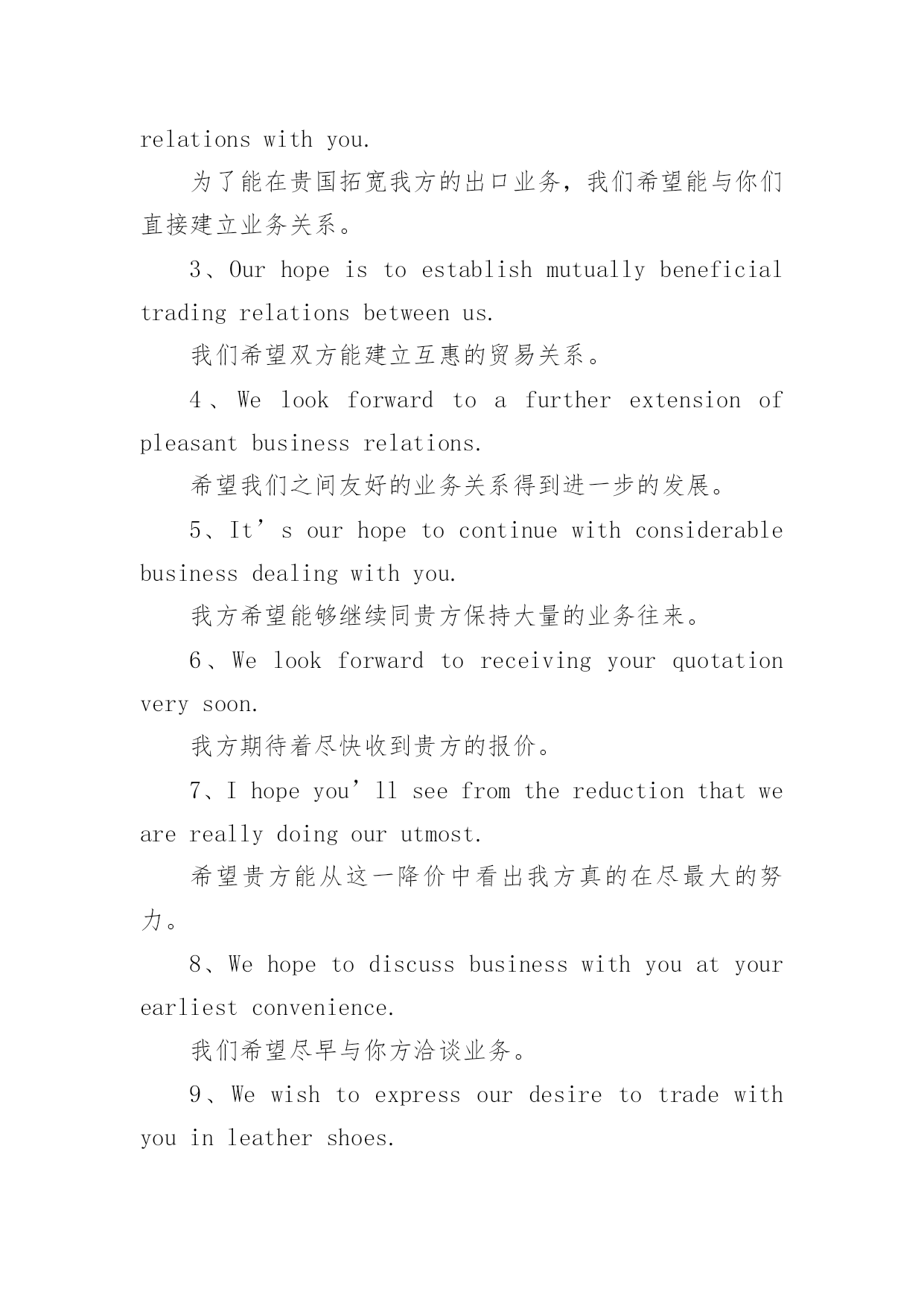 relations with you.

为了能在贵国拓宽我方的出口业务，我们希望能与你们直接建立业务关系。

3、Our hope is to establish mutually beneficial trading relations between us.

我们希望双方能建立互惠的贸易关系。

4、We look forward to a further extension of pleasant business relations.

希望我们之间友好的业务关系得到进一步的发展。

5、It’s our hope to continue with considerable business dealing with you.

我方希望能够继续同贵方保持大量的业务往来。

6、We look forward to receiving your quotation very soon.

我方期待着尽快收到贵方的报价。

7、I hope you’ll see from the reduction that we are really doing our utmost.

希望贵方能从这一降价中看出我方真的在尽最大的努力。

8、We hope to discuss business with you at your earliest convenience.

我们希望尽早与你方洽谈业务。

9、We wish to express our desire to trade with you in leather shoes.